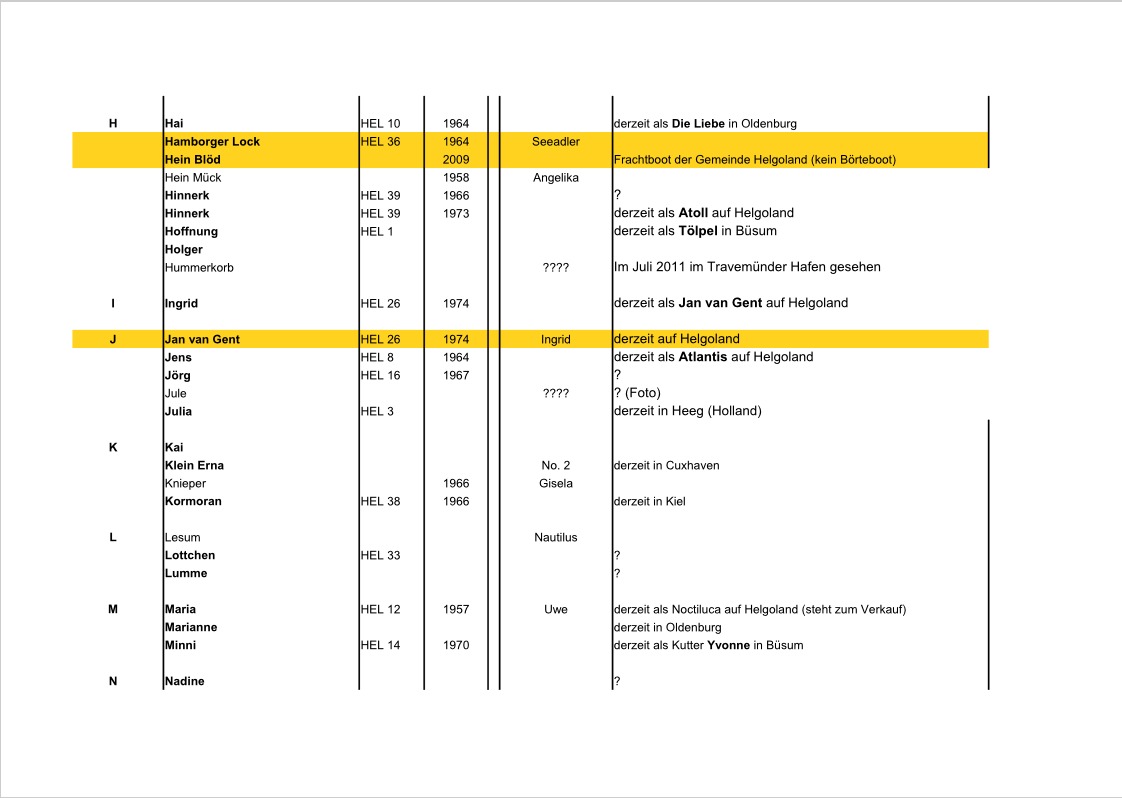 | | | | | | |
|---|---|---|---|---|---|
| H | Hai | HEL 10 | 1964 | | derzeit als Die Liebe in Oldenburg |
| | Hamborger Lock | HEL 36 | 1964 | Seeadler | |
| | Hein Blöd | | 2009 | | Frachtboot der Gemeinde Helgoland (kein Börteboot) |
| | Hein Mück | | 1958 | Angelika | |
| | Hinnerk | HEL 39 | 1966 | | ? |
| | Hinnerk | HEL 39 | 1973 | | derzeit als Atoll auf Helgoland |
| | Hoffnung | HEL 1 | | | derzeit als Tölpel in Büsum |
| | Holger | | | | |
| | Hummerkorb | | | ???? | Im Juli 2011 im Travemünder Hafen gesehen |
| I | Ingrid | HEL 26 | 1974 | | derzeit als Jan van Gent auf Helgoland |
| J | Jan van Gent | HEL 26 | 1974 | Ingrid | derzeit auf Helgoland |
| | Jens | HEL 8 | 1964 | | derzeit als Atlantis auf Helgoland |
| | Jörg | HEL 16 | 1967 | | ? |
| | Jule | | | ???? | ? (Foto) |
| | Julia | HEL 3 | | | derzeit in Heeg (Holland) |
| K | Kai | | | | |
| | Klein Erna | | | No. 2 | derzeit in Cuxhaven |
| | Knieper | | 1966 | Gisela | |
| | Kormoran | HEL 38 | 1966 | | derzeit in Kiel |
| L | Lesum | | | Nautilus | |
| | Lottchen | HEL 33 | | | ? |
| | Lumme | | | | ? |
| M | Maria | HEL 12 | 1957 | Uwe | derzeit als Noctiluca auf Helgoland (steht zum Verkauf) |
| | Marianne | | | | derzeit in Oldenburg |
| | Minni | HEL 14 | 1970 | | derzeit als Kutter Yvonne in Büsum |
| N | Nadine | | | | ? |